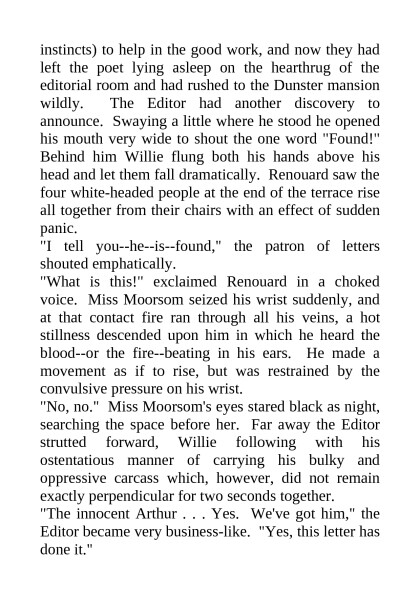 instincts) to help in the good work, and now they had left the poet lying asleep on the hearthrug of the editorial room and had rushed to the Dunster mansion wildly.  The Editor had another discovery to announce.  Swaying a little where he stood he opened his mouth very wide to shout the one word "Found!" Behind him Willie flung both his hands above his head and let them fall dramatically.  Renouard saw the four white-headed people at the end of the terrace rise all together from their chairs with an effect of sudden panic.
"I tell you--he--is--found," the patron of letters shouted emphatically.
"What is this!" exclaimed Renouard in a choked voice.  Miss Moorsom seized his wrist suddenly, and at that contact fire ran through all his veins, a hot stillness descended upon him in which he heard the blood--or the fire--beating in his ears.  He made a movement as if to rise, but was restrained by the convulsive pressure on his wrist.
"No, no."  Miss Moorsom's eyes stared black as night, searching the space before her.  Far away the Editor strutted forward, Willie following with his ostentatious manner of carrying his bulky and oppressive carcass which, however, did not remain exactly perpendicular for two seconds together.
"The innocent Arthur . . . Yes.  We've got him," the Editor became very business-like.  "Yes, this letter has done it."